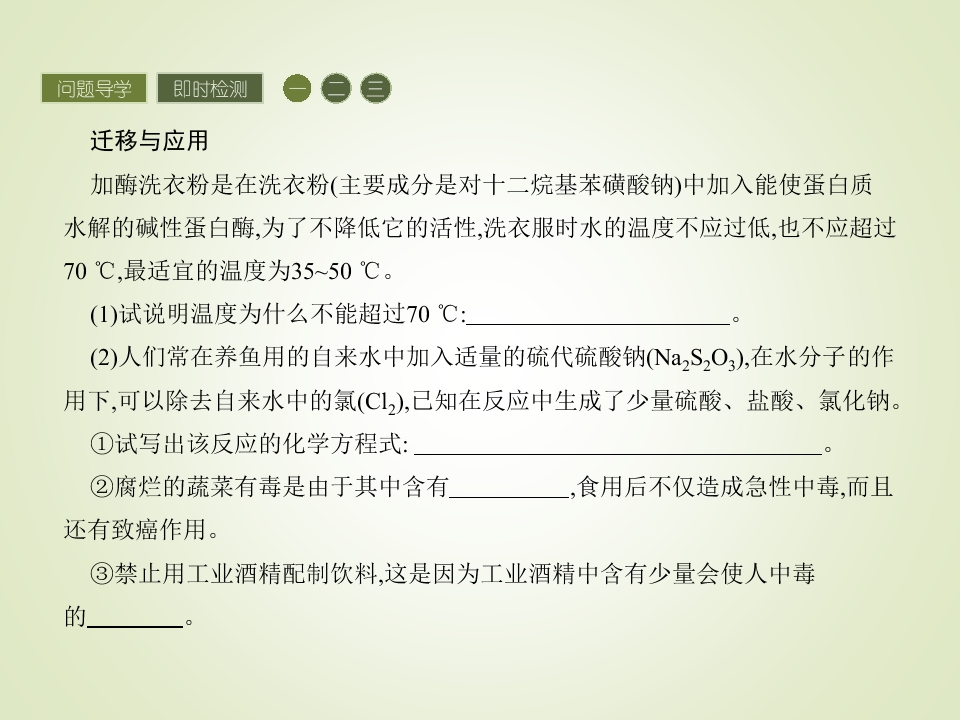 问题导学 即时检测 一 二 三

迁移与应用

加酶洗衣粉是在洗衣粉(主要成分是对十二烷基苯磺酸钠)中加入能使蛋白质水解的碱性蛋白酶,为了不降低它的活性,洗衣服时水的温度不应过低,也不应超过70 ℃,最适宜的温度为35~50 ℃。

(1)试说明温度为什么不能超过70 ℃:____。

(2)人们常在养鱼用的自来水中加入适量的硫代硫酸钠($Na_2S_2O_3$),在水分子的作用下,可以除去自来水中的氯($Cl_2$),已知在反应中生成了少量硫酸、盐酸、氯化钠。

①试写出该反应的化学方程式:____。

②腐烂的蔬菜有毒是由于其中含有____,食用后不仅造成急性中毒,而且还有致癌作用。

③禁止用工业酒精配制饮料,这是因为工业酒精中含有少量会使人中毒的____。